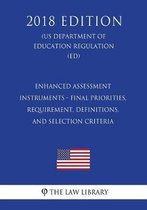 2018 EDITION

(US DEPARTMENT OF EDUCATION REGULATION (ED)

ENHANCED ASSESSMENT INSTRUMENTS - FINAL PRIORITIES, REQUIREMENT, DEFINITIONS, AND SELECTION CRITERIA

THE LAW LIBRARY